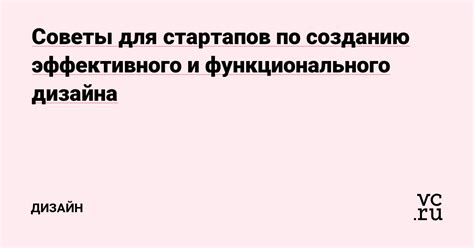 Советы для стартапов по созданию эффективного и функционального дизайна

ДИЗАЙН

vc.ru